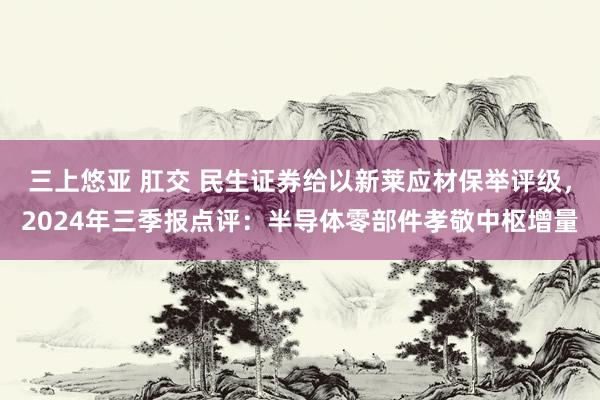 三上悠亚 肛交 民生证券给以新莱应材保举评级，2024年三季报点评：半导体零部件孝敬中枢增量